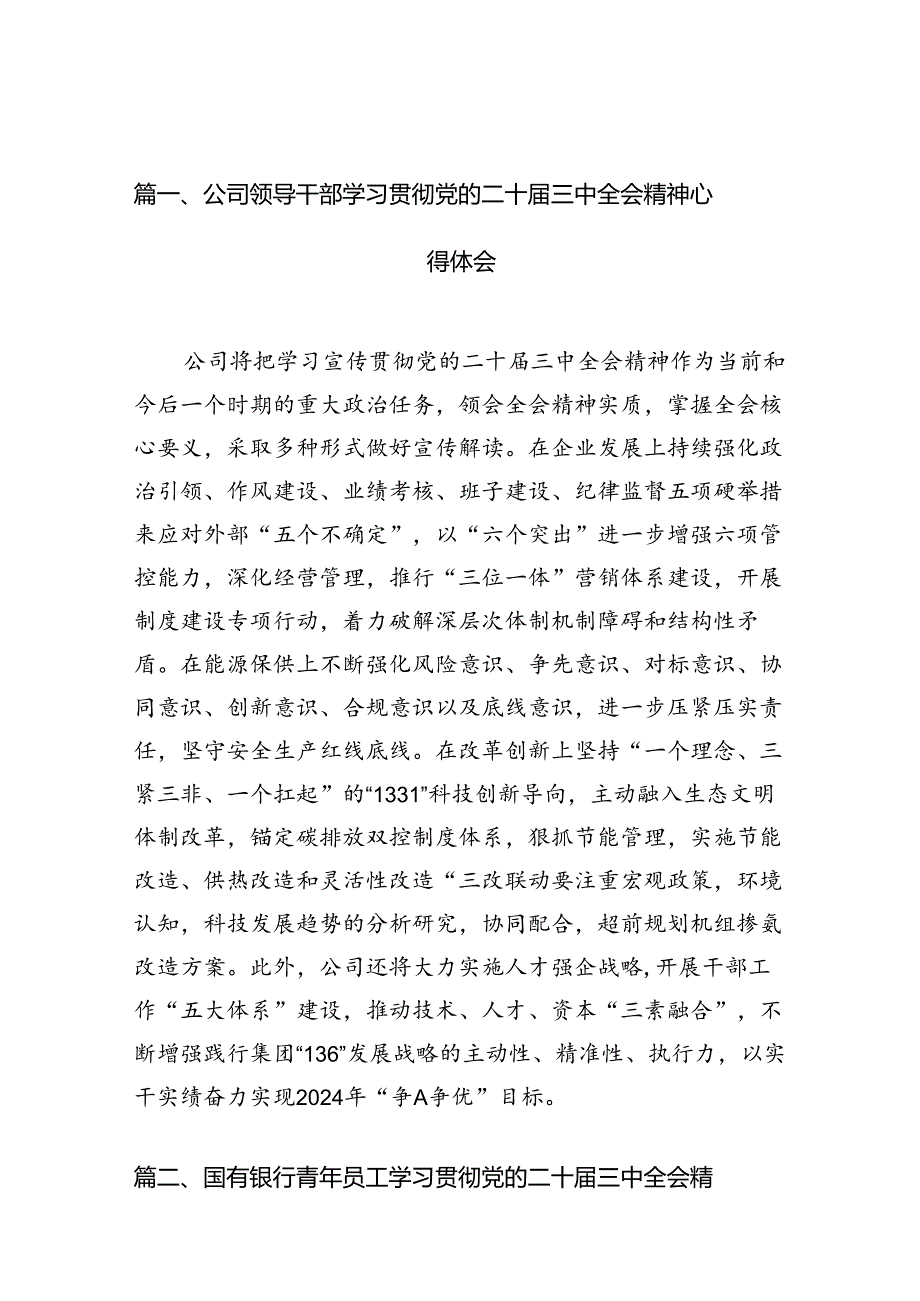 篇一、公司领导干部学习贯彻党的二十届三中全会精神心得体会

公司将把学习宣传贯彻党的二十届三中全会精神作为当前和今后一个时期的重大政治任务，领会全会精神实质，掌握全会核心要义，采取多种形式做好宣传解读。在企业发展上持续强化政治引领、作风建设、业绩考核、班子建设、纪律监督五项硬举措来应对外部“五个不确定”，以“六个突出”进一步增强六项管控能力，深化经营管理，推行“三位一体”营销体系建设，开展制度建设专项行动，着力破解深层次体制机制障碍和结构性矛盾。在能源保供上不断强化风险意识、争先意识、对标意识、协同意识、创新意识、合规意识以及底线意识，进一步压紧压实责任，坚守安全生产红线底线。在改革创新上坚持“一个理念、三紧三非、一个扛起”的“1331”科技创新导向，主动融入生态文明体制改革，锚定碳排放双控制度体系，狠抓节能管理，实施节能改造、供热改造和灵活性改造“三改联动要注重宏观政策，环境认知，科技发展趋势的分析研究，协同配合，超前规划机组掺氨改造方案。此外，公司还将大力实施人才强企战略，开展干部工作“五大体系”建设，推动技术、人才、资本“三素融合”，不断增强践行集团“136”发展战略的主动性、精准性、执行力，以实干实绩奋力实现2024年“争A争优”目标。

篇二、国有银行青年员工学习贯彻党的二十届三中全会精